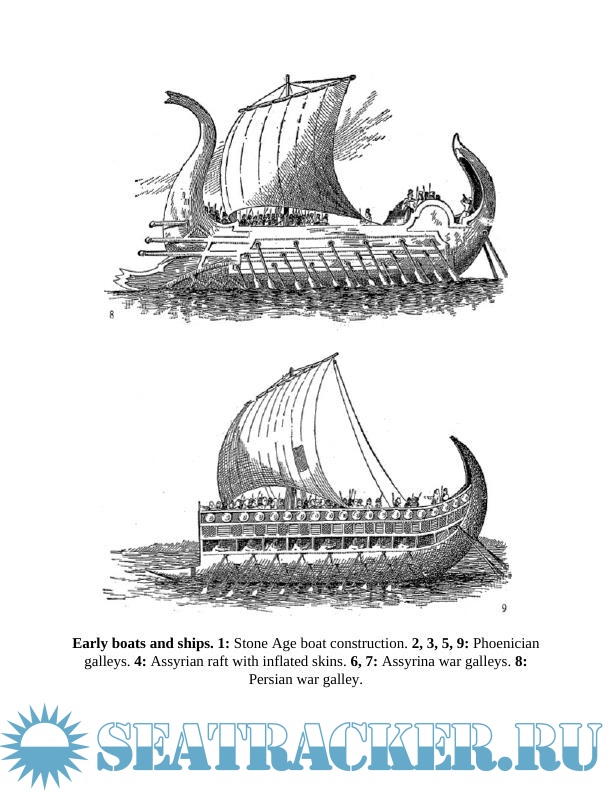 8

9

Early boats and ships. 1: Stone Age boat construction. 2, 3, 5, 9: Phoenician galleys. 4: Assyrian raft with inflated skins. 6, 7: Assyrina war galleys. 8: Persian war galley.

SEATRACKER.RU